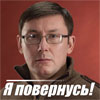 Я повернусь!